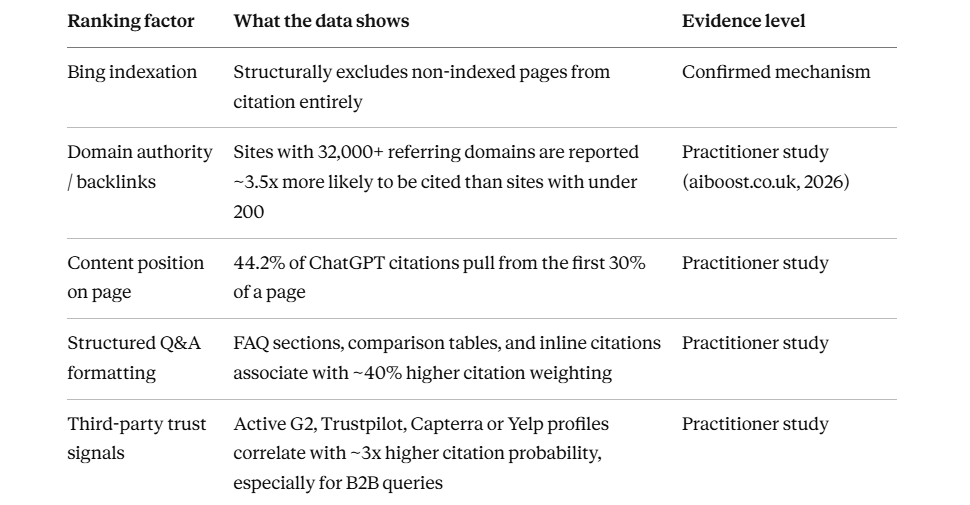 | Ranking factor | What the data shows | Evidence level |
|---|---|---|
| Bing indexation | Structurally excludes non-indexed pages from citation entirely | Confirmed mechanism |
| Domain authority / backlinks | Sites with 32,000+ referring domains are reported ~3.5x more likely to be cited than sites with under 200 | Practitioner study (aiboost.co.uk, 2026) |
| Content position on page | 44.2% of ChatGPT citations pull from the first 30% of a page | Practitioner study |
| Structured Q&A formatting | FAQ sections, comparison tables, and inline citations associate with ~40% higher citation weighting | Practitioner study |
| Third-party trust signals | Active G2, Trustpilot, Capterra or Yelp profiles correlate with ~3x higher citation probability, especially for B2B queries | Practitioner study |